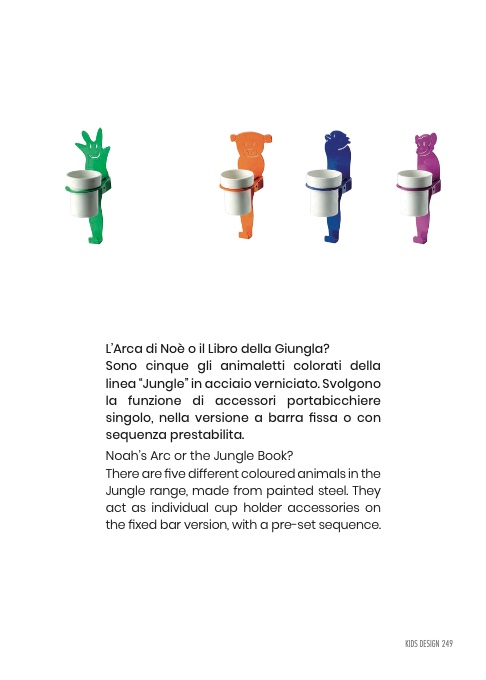 L'Arca di Noè o il Libro della Giungla?
Sono cinque gli animaletti colorati della linea "Jungle" in acciaio verniciato. Svolgono la funzione di accessori portabicchiere singolo, nella versione a barra fissa o con sequenza prestabilita.

Noah's Arc or the Jungle Book?
There are five different coloured animals in the Jungle range, made from painted steel. They act as individual cup holder accessories on the fixed bar version, with a pre-set sequence.

KIDS DESIGN 249